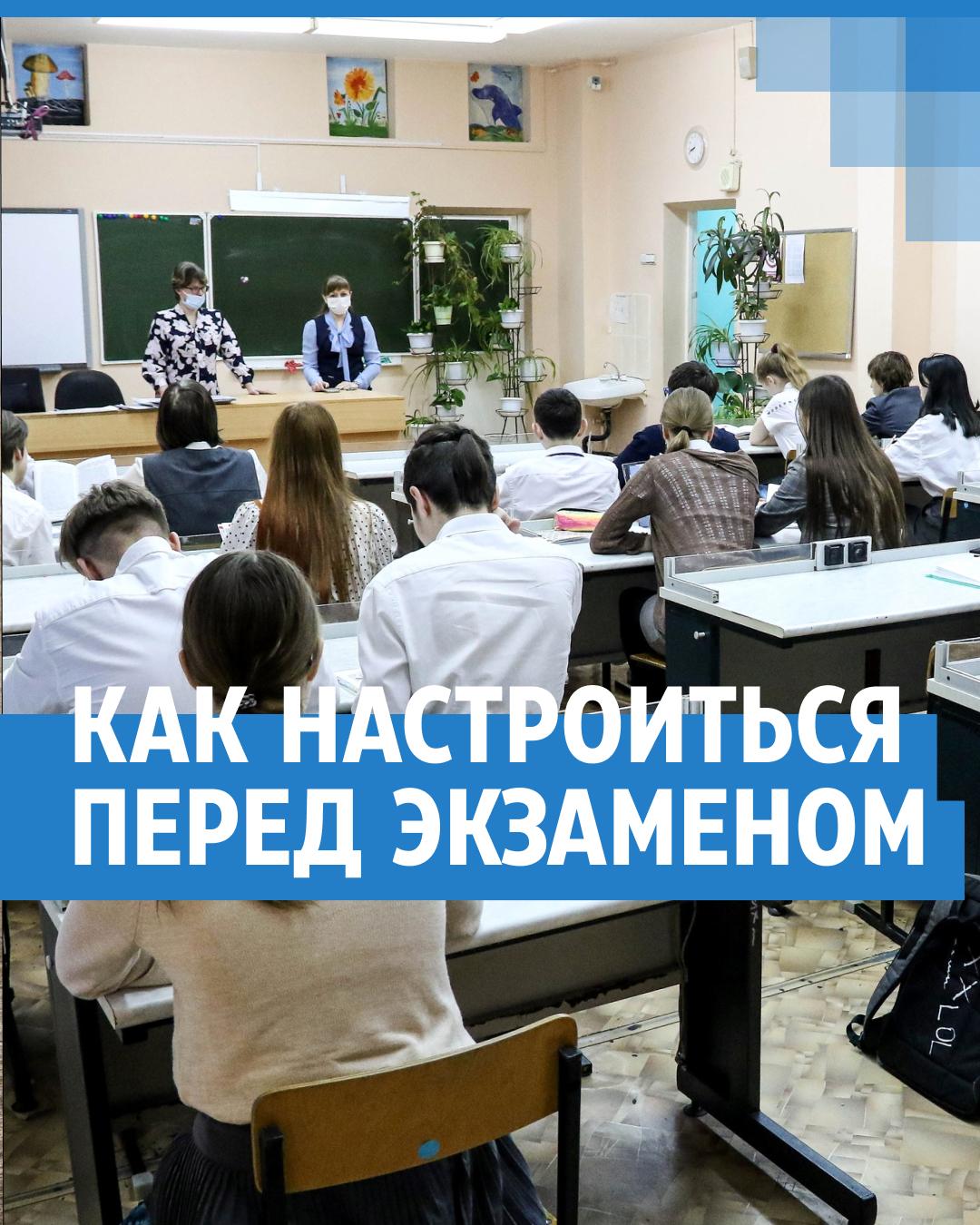 КАК НАСТРОИТЬСЯ ПЕРЕД ЭКЗАМЕНОМ